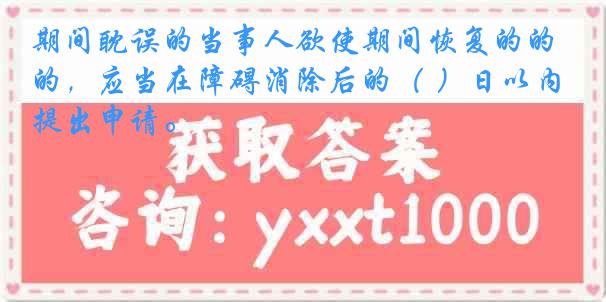 期间耽误的当事人欲使期间恢复的的的，应当在障碍消除后的（ ）日以内提出申请。

获取答案

咨询：yxxt1000